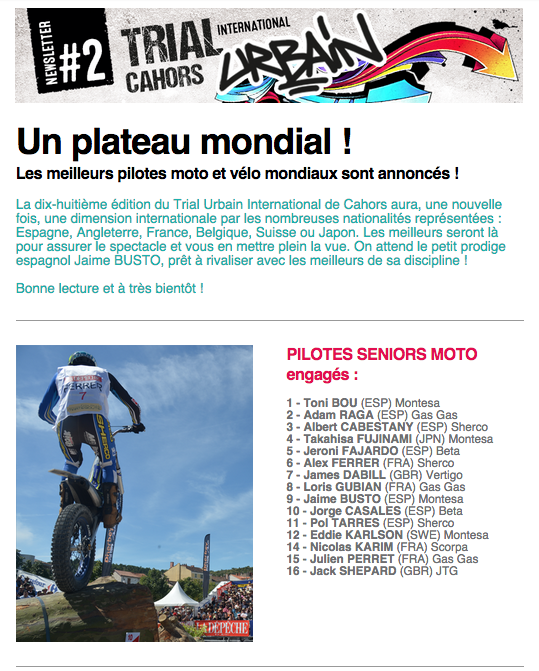 NEWSLETTER #2 TRIAL CAHORS INTERNATIONAL URBAIN

Un plateau mondial !

Les meilleurs pilotes moto et vélo mondiaux sont annoncés !

La dix-huitième édition du Trial Urbain International de Cahors aura, une nouvelle fois, une dimension internationale par les nombreuses nationalités représentées : Espagne, Angleterre, France, Belgique, Suisse ou Japon. Les meilleurs seront là pour assurer le spectacle et vous en mettre plein la vue. On attend le petit prodige espagnol Jaime BUSTO, prêt à rivaliser avec les meilleurs de sa discipline !

Bonne lecture et à très bientôt !

FERRER
7
SHERCO
LA DÉPÊCHE

PILOTES SENIORS MOTO engagés :

1 - Toni BOU (ESP) Montesa
2 - Adam RAGA (ESP) Gas Gas
3 - Albert CABESTANY (ESP) Sherco
4 - Takahisa FUJINAMI (JPN) Montesa
5 - Jeroni FAJARDO (ESP) Beta
6 - Alex FERRER (FRA) Sherco
7 - James DABILL (GBR) Vertigo
8 - Loris GUBIAN (FRA) Gas Gas
9 - Jaime BUSTO (ESP) Montesa
10 - Jorge CASALES (ESP) Beta
11 - Pol TARRES (ESP) Sherco
12 - Eddie KARLSON (SWE) Montesa
14 - Nicolas KARIM (FRA) Scorpa
15 - Julien PERRET (FRA) Gas Gas
16 - Jack SHEPARD (GBR) JTG